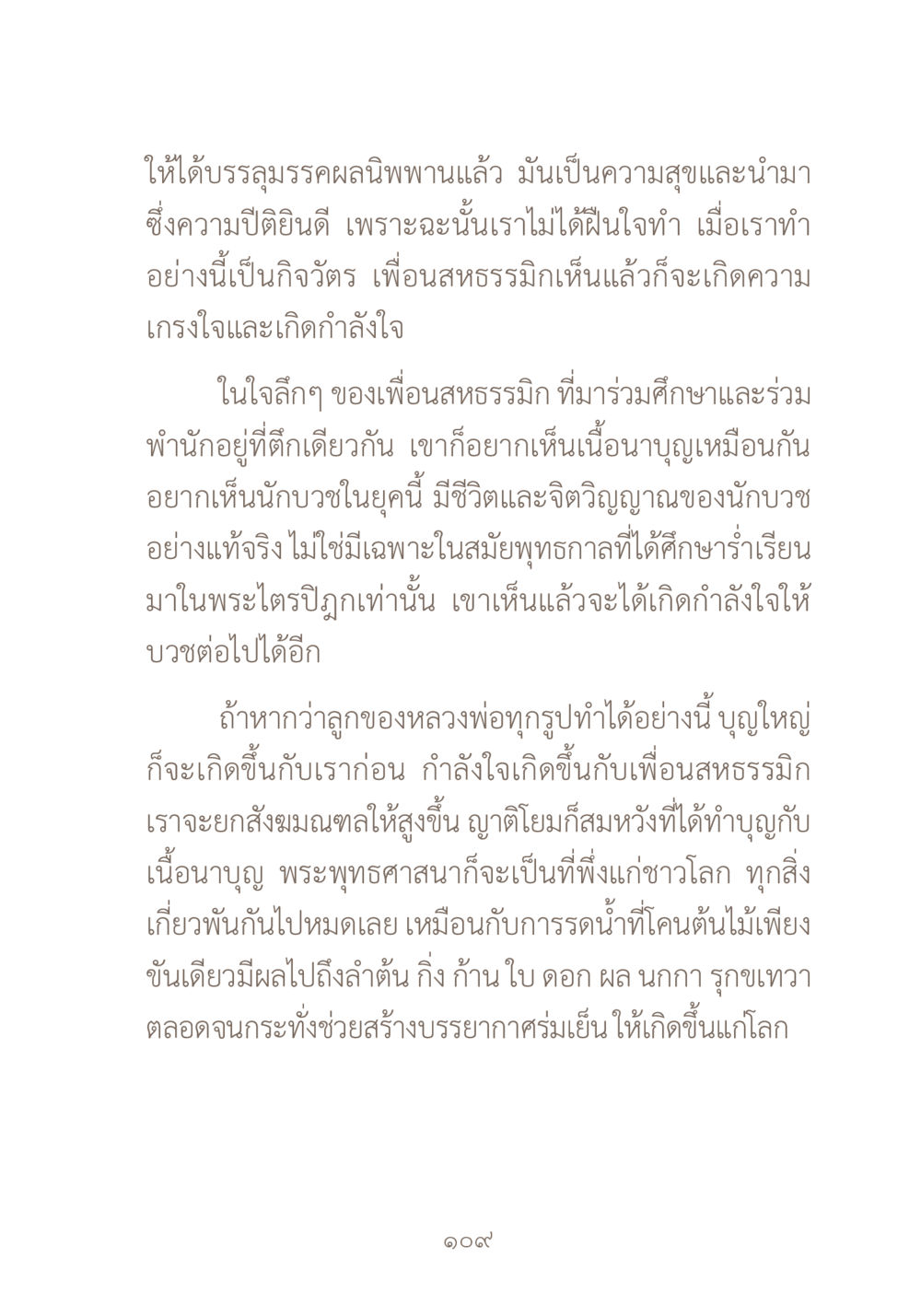 ให้ได้บรรลุมรรคผลนิพพานแล้ว มันเป็นความสุขและนำมาซึ่งความปีติยินดี เพราะฉะนั้นเราไม่ได้ฝืนใจทำ เมื่อเราทำอย่างนี้เป็นกิจวัตร เพื่อนสหธรรมิกเห็นแล้วก็จะเกิดความเกรงใจและเกิดกำลังใจ

ในใจลึกๆ ของเพื่อนสหธรรมิก ที่มาร่วมศึกษาและร่วมพำนักอยู่ที่ตึกเดียวกัน เขาก็อยากเห็นเนื้อนาบุญเหมือนกัน อยากเห็นนักบวชในยุคนี้ มีชีวิตและจิตวิญญาณของนักบวชอย่างแท้จริง ไม่ใช่มีเฉพาะในสมัยพุทธกาลที่ได้ศึกษาร่ำเรียนมาในพระไตรปิฎกเท่านั้น เขาเห็นแล้วจะได้เกิดกำลังใจให้บวชต่อไปได้อีก

ถ้าหากว่าลูกของหลวงพ่อทุกรูปทำได้อย่างนี้ บุญใหญ่ก็จะเกิดขึ้นกับเราก่อน กำลังใจเกิดขึ้นกับเพื่อนสหธรรมิก เราจะยกสังฆมณฑลให้สูงขึ้น ญาติโยมก็สมหวังที่ได้ทำบุญกับเนื้อนาบุญ พระพุทธศาสนาก็จะเป็นที่พึ่งแก่ชาวโลก ทุกสิ่งเกี่ยวพันกันไปหมดเลย เหมือนกับการรดน้ำที่โคนต้นไม้เพียงขันเดียวมีผลไปถึงลำต้น กิ่ง ก้าน ใบ ดอก ผล นกกา รุกขเทวา ตลอดจนกระทั่งช่วยสร้างบรรยากาศร่มเย็น ให้เกิดขึ้นแก่โลก

๑๐๙